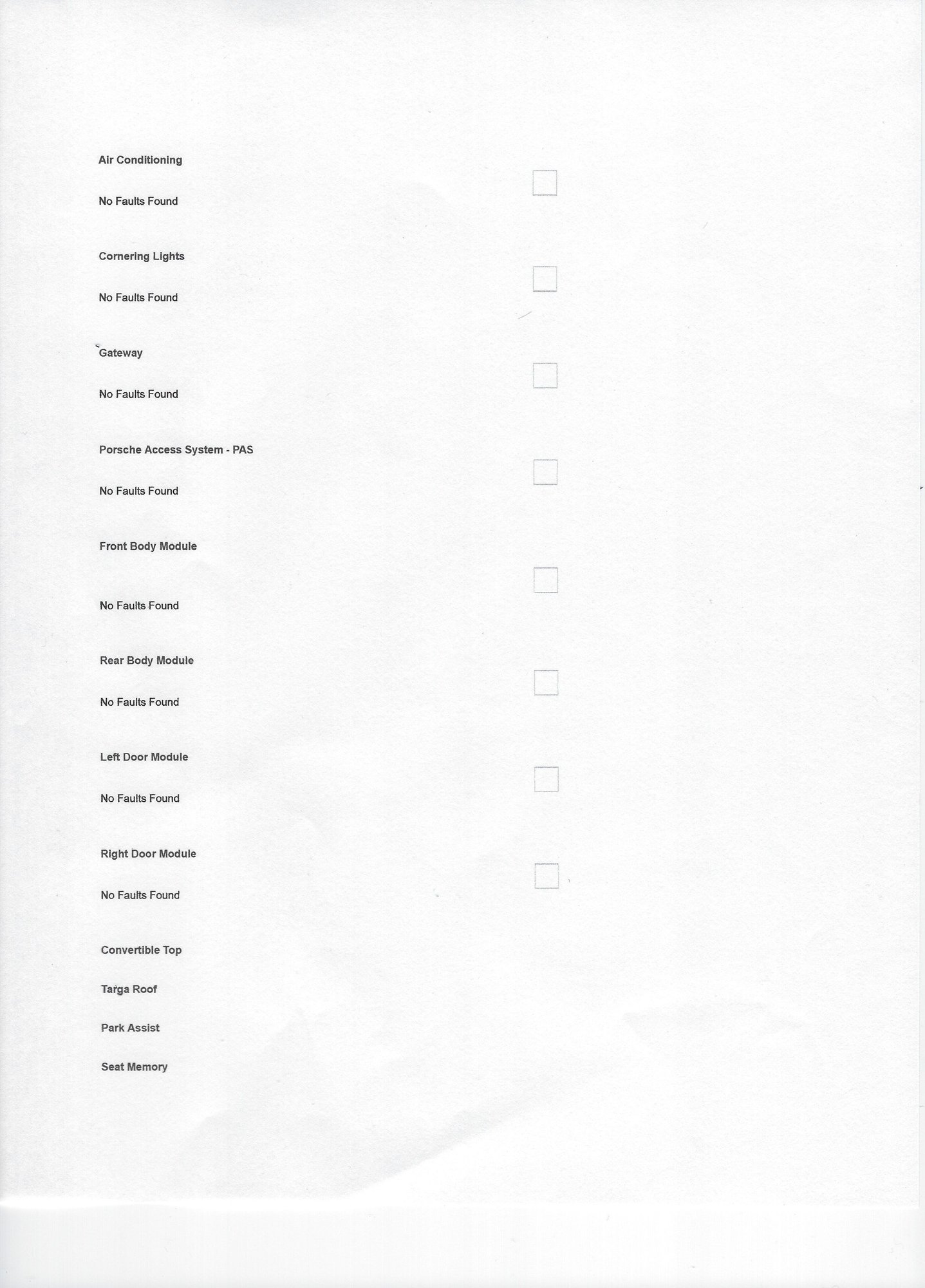 Air Conditioning

No Faults Found

Cornering Lights

No Faults Found

Gateway

No Faults Found

Porsche Access System - PAS

No Faults Found

Front Body Module

No Faults Found

Rear Body Module

No Faults Found

Left Door Module

No Faults Found

Right Door Module

No Faults Found

Convertible Top

Targa Roof

Park Assist

Seat Memory